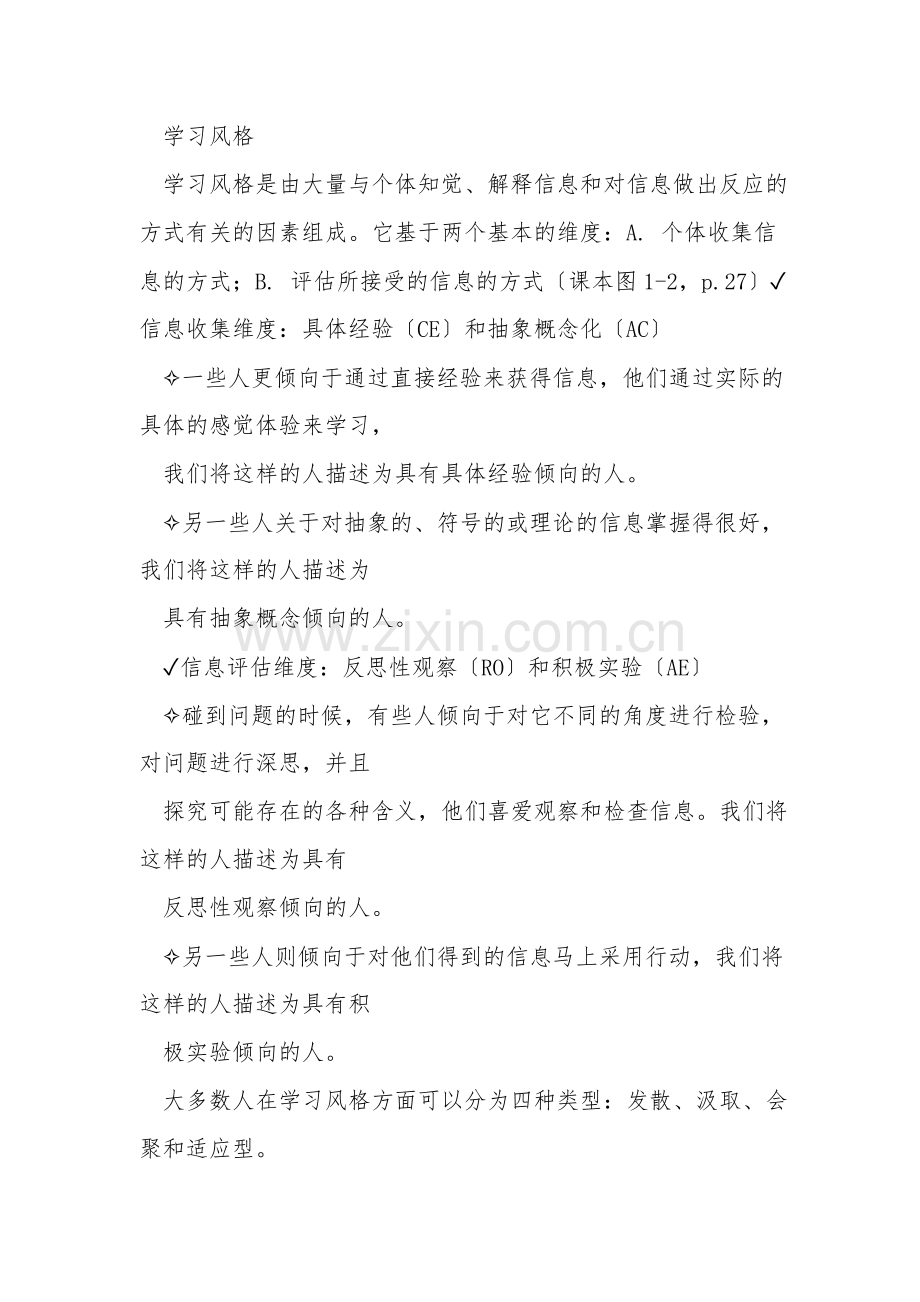 学习风格

学习风格是由大量与个体知觉、解释信息和对信息做出反应的方式有关的因素组成。它基于两个基本的维度：A. 个体收集信息的方式；B. 评估所接受的信息的方式〔课本图 1-2，p.27〕✓信息收集维度：具体经验〔CE〕和抽象概念化〔AC〕

✧一些人更倾向于通过直接经验来获得信息，他们通过实际的具体的感觉体验来学习，

我们将这样的人描述为具有具体经验倾向的人。

✧另一些人关于对抽象的、符号的或理论的信息掌握得很好，我们将这样的人描述为

具有抽象概念倾向的人。

✓信息评估维度：反思性观察〔RO〕和积极实验〔AE〕

✧碰到问题的时候，有些人倾向于对它不同的角度进行检验，对问题进行深思，并且

探究可能存在的各种含义，他们喜爱观察和检查信息。我们将这样的人描述为具有

反思性观察倾向的人。

✧另一些人则倾向于对他们得到的信息马上采用行动，我们将这样的人描述为具有积

极实验倾向的人。

大多数人在学习风格方面可以分为四种类型：发散、汲取、会聚和适应型。

www.zixin.com.cn